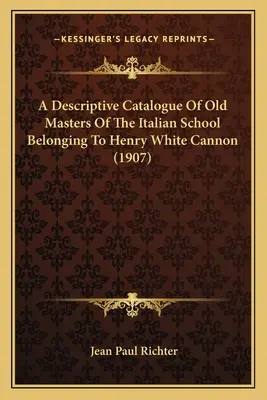 —KESSINGER'S LEGACY REPRINTS—

A Descriptive Catalogue Of Old Masters Of The Italian School Belonging To Henry White Cannon (1907)

Jean Paul Richter